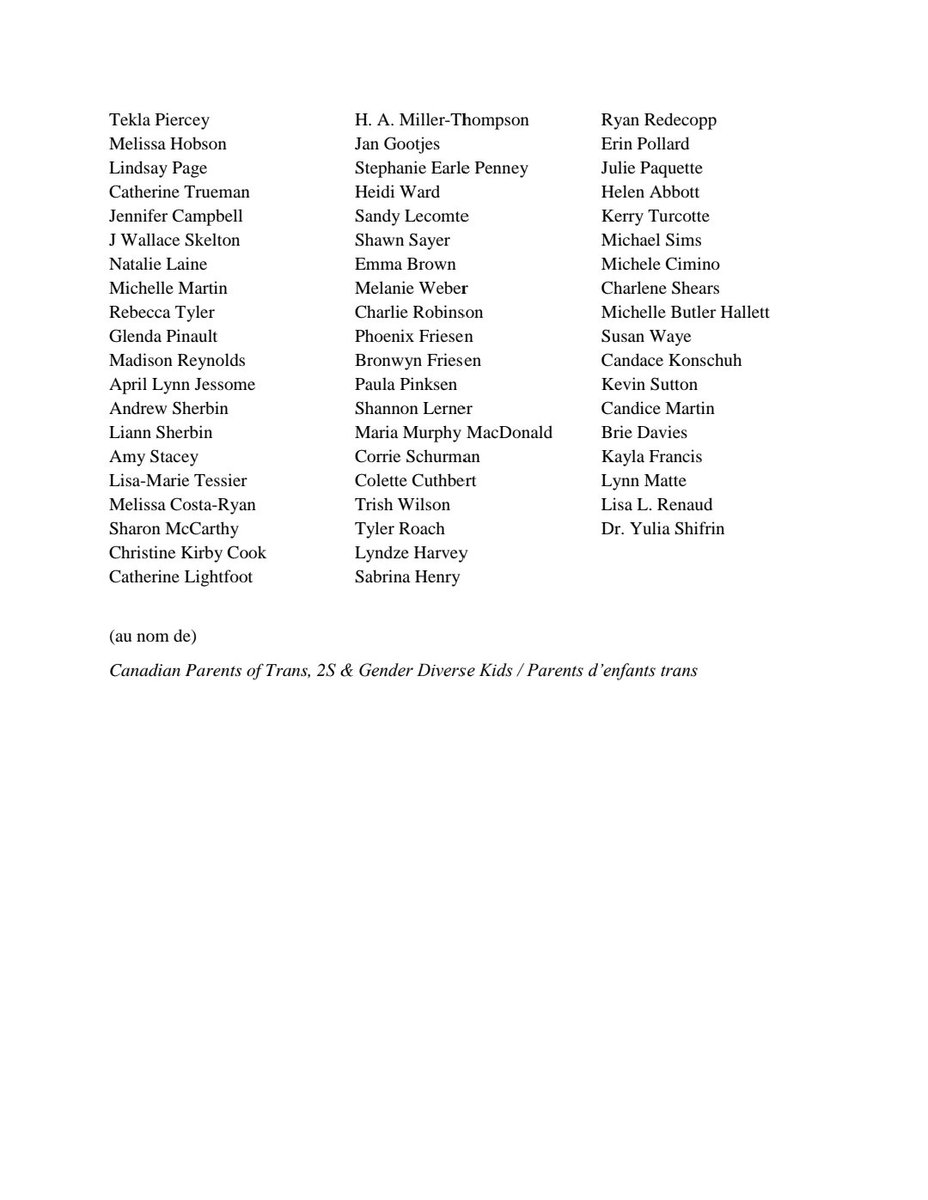 Tekla Piercey
Melissa Hobson
Lindsay Page
Catherine Trueman
Jennifer Campbell
J Wallace Skelton
Natalie Laine
Michelle Martin
Rebecca Tyler
Glenda Pinault
Madison Reynolds
April Lynn Jessome
Andrew Sherbin
Liann Sherbin
Amy Stacey
Lisa-Marie Tessier
Melissa Costa-Ryan
Sharon McCarthy
Christine Kirby Cook
Catherine Lightfoot

H. A. Miller-Thompson
Jan Gootjes
Stephanie Earle Penney
Heidi Ward
Sandy Lecomte
Shawn Sayer
Emma Brown
Melanie Weber
Charlie Robinson
Phoenix Friesen
Bronwyn Friesen
Paula Pinksen
Shannon Lerner
Maria Murphy MacDonald
Corrie Schurman
Colette Cuthbert
Trish Wilson
Tyler Roach
Lyndze Harvey
Sabrina Henry

Ryan Redecopp
Erin Pollard
Julie Paquette
Helen Abbott
Kerry Turcotte
Michael Sims
Michele Cimino
Charlene Shears
Michelle Butler Hallett
Susan Waye
Candace Konschuh
Kevin Sutton
Candice Martin
Brie Davies
Kayla Francis
Lynn Matte
Lisa L. Renaud
Dr. Yulia Shifrin

(au nom de)

Canadian Parents of Trans, 2S & Gender Diverse Kids / Parents d'enfants trans